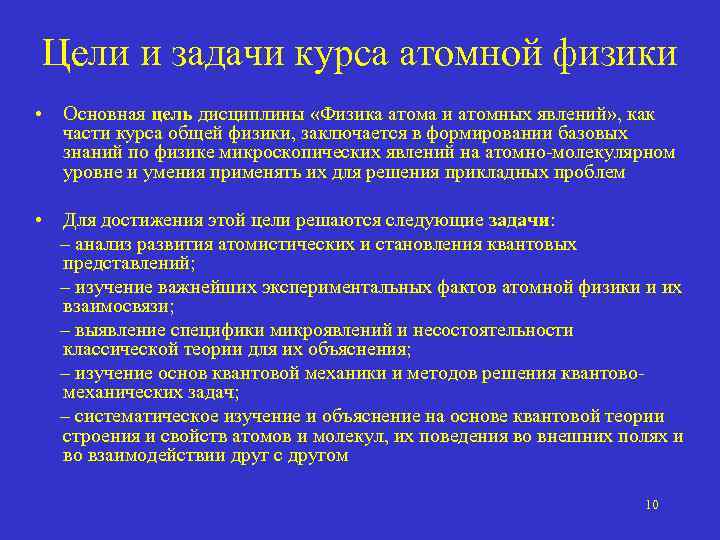 Цели и задачи курса атомной физики

• Основная цель дисциплины «Физика атома и атомных явлений», как части курса общей физики, заключается в формировании базовых знаний по физике микроскопических явлений на атомно-молекулярном уровне и умения применять их для решения прикладных проблем

• Для достижения этой цели решаются следующие задачи:

– анализ развития атомистических и становления квантовых представлений;

– изучение важнейших экспериментальных фактов атомной физики и их взаимосвязи;

– выявление специфики микроявлений и несостоятельности классической теории для их объяснения;

– изучение основ квантовой механики и методов решения квантово-механических задач;

– систематическое изучение и объяснение на основе квантовой теории строения и свойств атомов и молекул, их поведения во внешних полях и во взаимодействии друг с другом

10